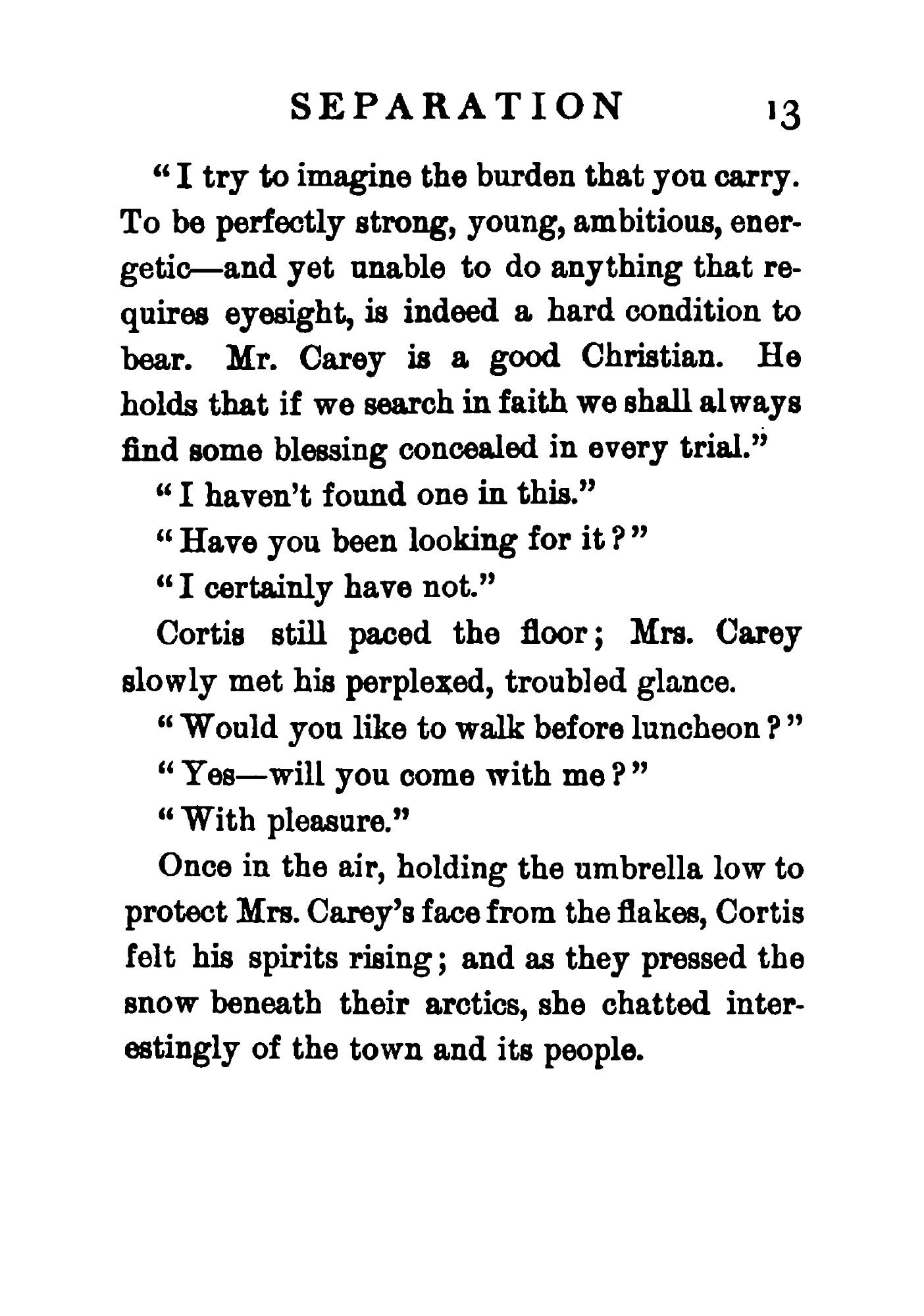 SEPARATION 13

"I try to imagine the burden that you carry. To be perfectly strong, young, ambitious, energetic—and yet unable to do anything that requires eyesight, is indeed a hard condition to bear. Mr. Carey is a good Christian. He holds that if we search in faith we shall always find some blessing concealed in every trial."

"I haven't found one in this."

"Have you been looking for it?"

"I certainly have not."

Cortis still paced the floor; Mrs. Carey slowly met his perplexed, troubled glance.

"Would you like to walk before luncheon?"

"Yes—will you come with me?"

"With pleasure."

Once in the air, holding the umbrella low to protect Mrs. Carey's face from the flakes, Cortis felt his spirits rising; and as they pressed the snow beneath their arctics, she chatted interestingly of the town and its people.